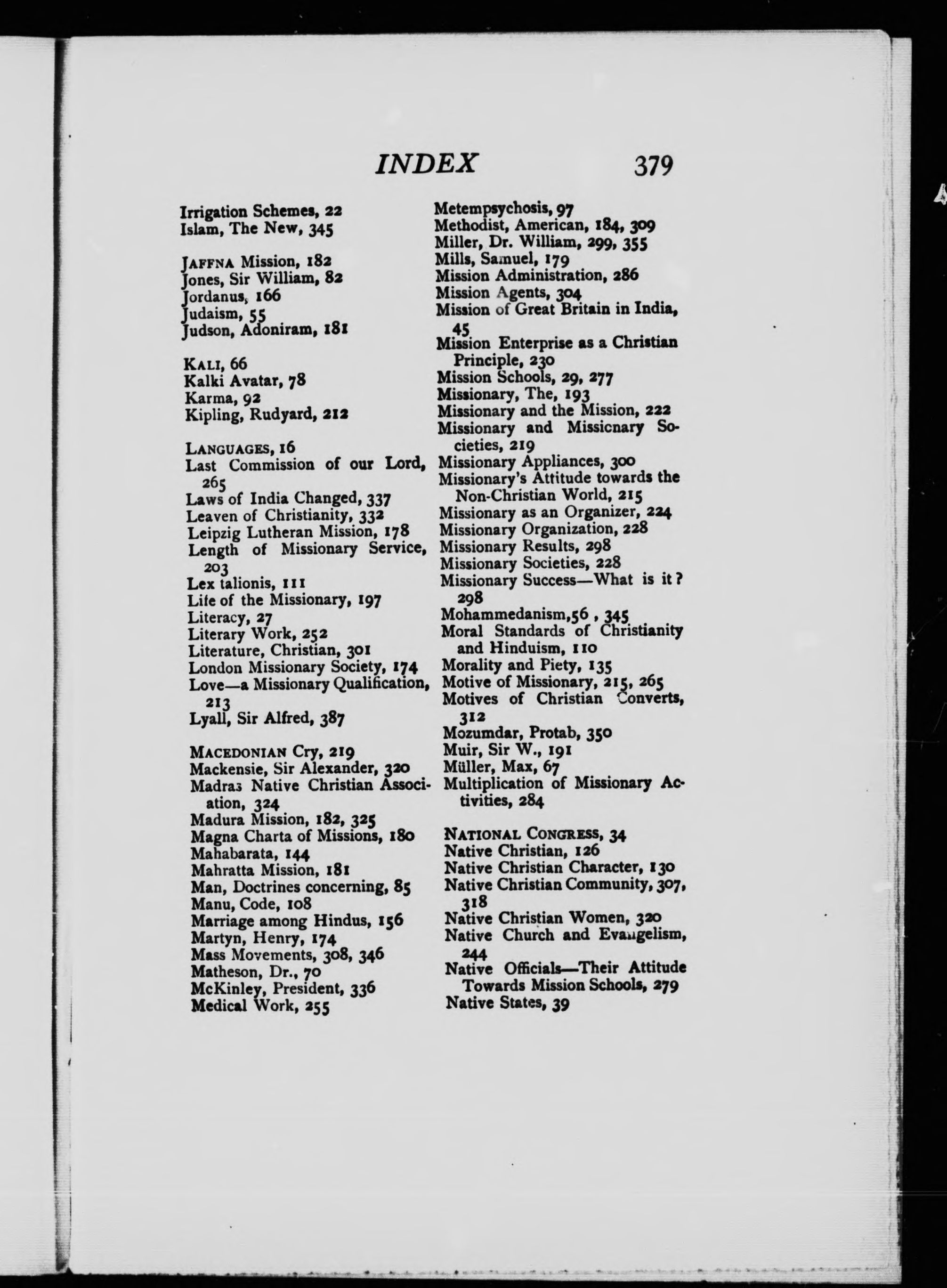 INDEX 379

Irrigation Schemes, 22
Islam, The New, 345

JAFFNA Mission, 182
Jones, Sir William, 82
Jordanus, 166
Judaism, 55
Judson, Adoniram, 181

KALI, 66
Kalki Avatar, 78
Karma, 92
Kipling, Rudyard, 212

LANGUAGES, 16
Last Commission of our Lord, 265
Laws of India Changed, 337
Leaven of Christianity, 332
Leipzig Lutheran Mission, 178
Length of Missionary Service, 203
Lex talionis, 111
Life of the Missionary, 197
Literacy, 27
Literary Work, 252
Literature, Christian, 301
London Missionary Society, 174
Love—a Missionary Qualification, 213
Lyall, Sir Alfred, 387

MACEDONIAN Cry, 219
Mackensie, Sir Alexander, 320
Madras Native Christian Association, 324
Madura Mission, 182, 325
Magna Charta of Missions, 180
Mahabarata, 144
Mahratta Mission, 181
Man, Doctrines concerning, 85
Manu, Code, 108
Marriage among Hindus, 156
Martyn, Henry, 174
Mass Movements, 308, 346
Matheson, Dr., 70
McKinley, President, 336
Medical Work, 255

Metempsychosis, 97
Methodist, American, 184, 309
Miller, Dr. William, 299, 355
Mills, Samuel, 179
Mission Administration, 286
Mission Agents, 304
Mission of Great Britain in India, 45
Mission Enterprise as a Christian Principle, 230
Mission Schools, 29, 277
Missionary, The, 193
Missionary and the Mission, 222
Missionary and Missicnary Societies, 219
Missionary Appliances, 300
Missionary's Attitude towards the Non-Christian World, 215
Missionary as an Organizer, 224
Missionary Organization, 228
Missionary Results, 298
Missionary Societies, 228
Missionary Success—What is it? 298
Mohammedanism,56 , 345
Moral Standards of Christianity and Hinduism, 110
Morality and Piety, 135
Motive of Missionary, 215, 265
Motives of Christian Converts, 312
Mozumdar, Protab, 350
Muir, Sir W., 191
Müller, Max, 67
Multiplication of Missionary Activities, 284

NATIONAL CONGRESS, 34
Native Christian, 126
Native Christian Character, 130
Native Christian Community, 307, 318
Native Christian Women, 320
Native Church and Evangelism, 244
Native Officials—Their Attitude Towards Mission Schools, 279
Native States, 39